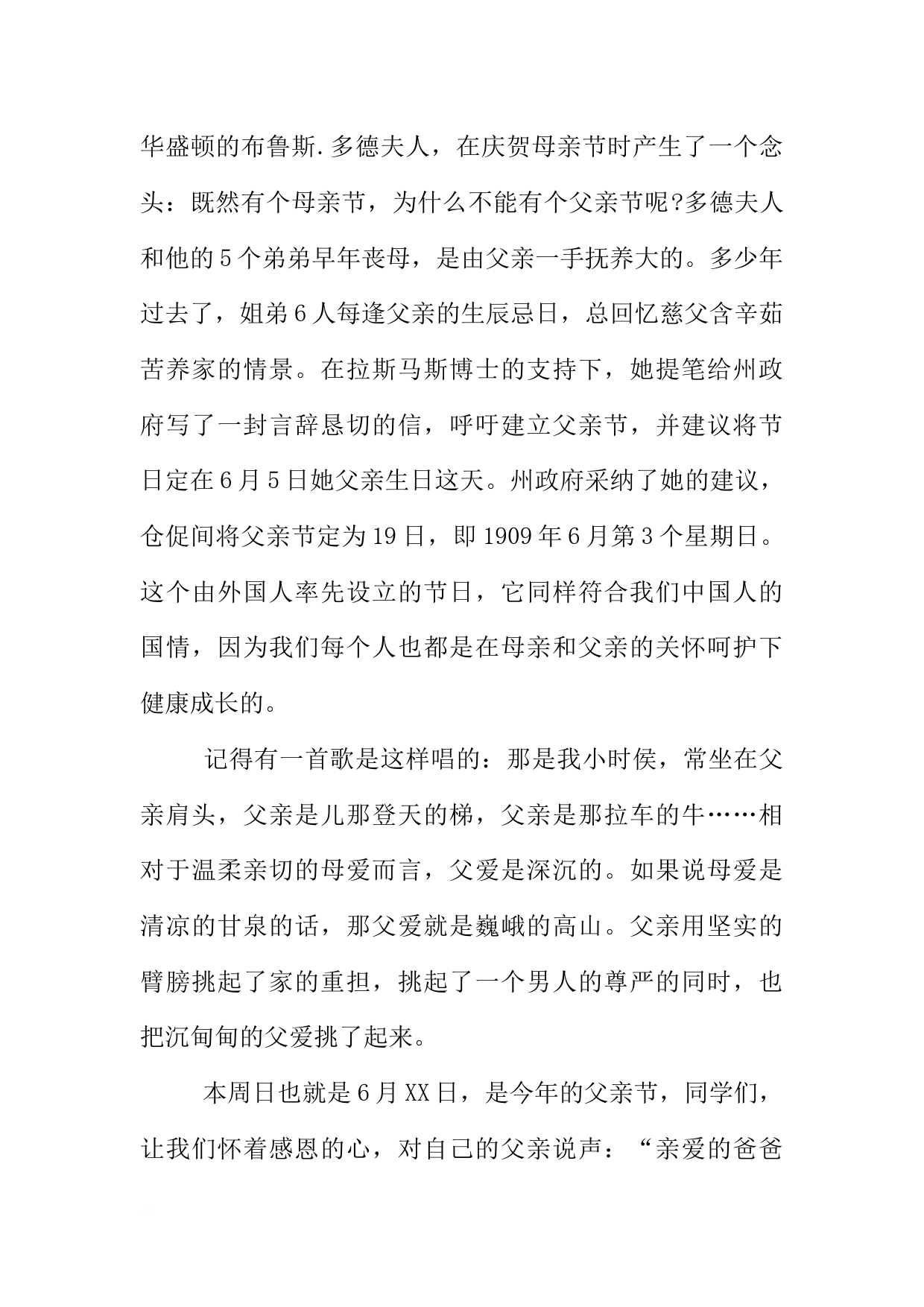 华盛顿的布鲁斯.多德夫人，在庆贺母亲节时产生了一个念头：既然有个母亲节，为什么不能有个父亲节呢?多德夫人和他的5个弟弟早年丧母，是由父亲一手抚养大的。多少年过去了，姐弟6人每逢父亲的生辰忌日，总回忆慈父含辛茹苦养家的情景。在拉斯马斯博士的支持下，她提笔给州政府写了一封言辞恳切的信，呼吁建立父亲节，并建议将节日定在6月5日她父亲生日这天。州政府采纳了她的建议，仓促间将父亲节定为19日，即1909年6月第3个星期日。这个由外国人率先设立的节日，它同样符合我们中国人的国情，因为我们每个人也都是在母亲和父亲的关怀呵护下健康成长的。

记得有一首歌是这样唱的：那是我小时侯，常坐在父亲肩头，父亲是儿那登天的梯，父亲是那拉车的牛……相对于温柔亲切的母爱而言，父爱是深沉的。如果说母爱是清凉的甘泉的话，那父爱就是巍峨的高山。父亲用坚实的臂膀挑起了家的重担，挑起了一个男人的尊严的同时，也把沉甸甸的父爱挑了起来。

本周日也就是6月XX日，是今年的父亲节，同学们，让我们怀着感恩的心，对自己的父亲说声：“亲爱的爸爸